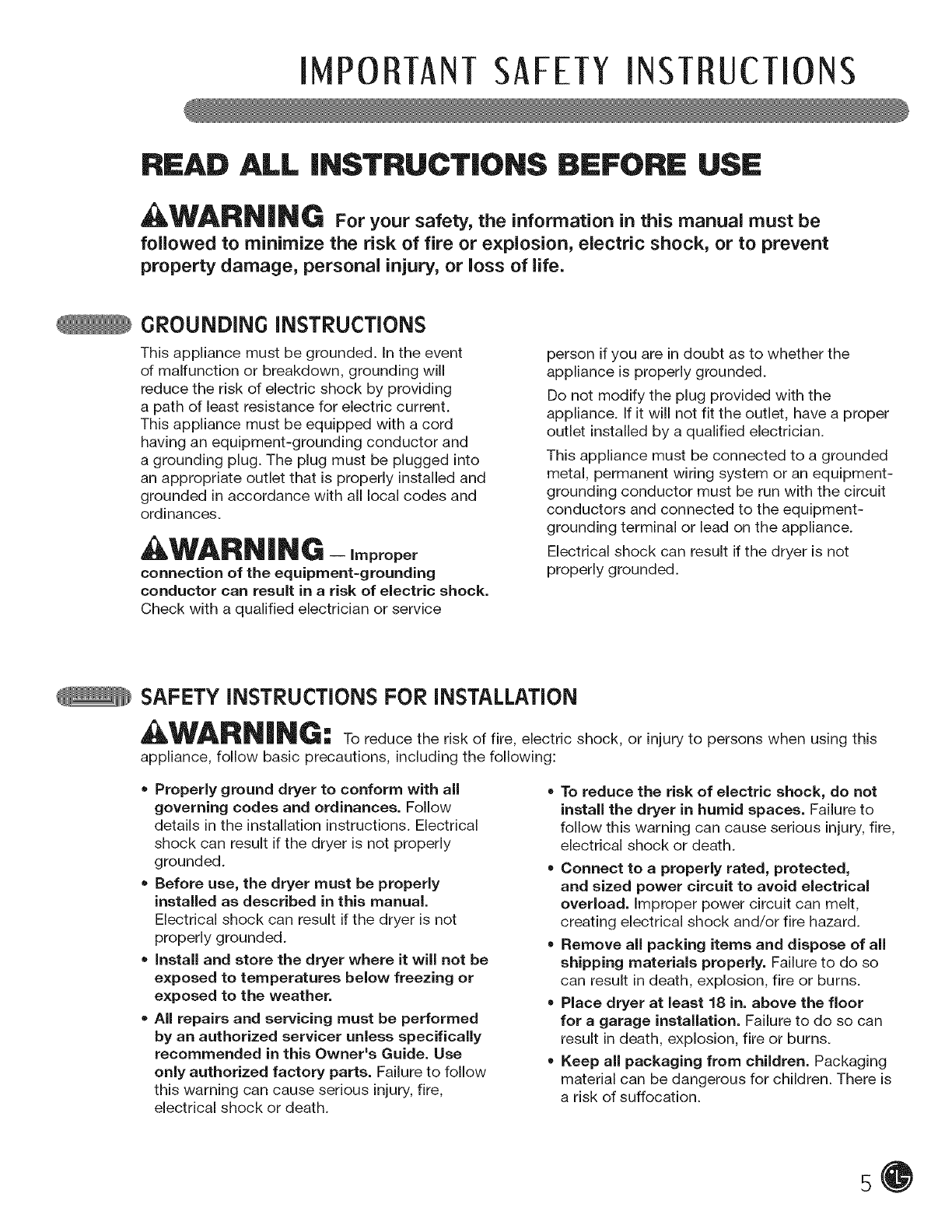 IMPORTANT SAFETY INSTRUCTIONS

READ ALL INSTRUCTIONS BEFORE USE

WARNING For your safety, the information in this manual must be followed to minimize the risk of fire or explosion, electric shock, or to prevent property damage, personal injury, or loss of life.

GROUNDING INSTRUCTIONS

This appliance must be grounded. In the event of malfunction or breakdown, grounding will reduce the risk of electric shock by providing a path of least resistance for electric current. This appliance must be equipped with a cord having an equipment-grounding conductor and a grounding plug. The plug must be plugged into an appropriate outlet that is properly installed and grounded in accordance with all local codes and ordinances.

WARNING — Improper connection of the equipment-grounding conductor can result in a risk of electric shock. Check with a qualified electrician or service person if you are in doubt as to whether the appliance is properly grounded.

Do not modify the plug provided with the appliance. If it will not fit the outlet, have a proper outlet installed by a qualified electrician.

This appliance must be connected to a grounded metal, permanent wiring system or an equipment-grounding conductor must be run with the circuit conductors and connected to the equipment-grounding terminal or lead on the appliance.

Electrical shock can result if the dryer is not properly grounded.

SAFETY INSTRUCTIONS FOR INSTALLATION

WARNING: To reduce the risk of fire, electric shock, or injury to persons when using this appliance, follow basic precautions, including the following:

• Properly ground dryer to conform with all governing codes and ordinances. Follow details in the installation instructions. Electrical shock can result if the dryer is not properly grounded.
• Before use, the dryer must be properly installed as described in this manual. Electrical shock can result if the dryer is not properly grounded.
• Install and store the dryer where it will not be exposed to temperatures below freezing or exposed to the weather.
• All repairs and servicing must be performed by an authorized servicer unless specifically recommended in this Owner's Guide. Use only authorized factory parts. Failure to follow this warning can cause serious injury, fire, electrical shock or death.

• To reduce the risk of electric shock, do not install the dryer in humid spaces. Failure to follow this warning can cause serious injury, fire, electrical shock or death.
• Connect to a properly rated, protected, and sized power circuit to avoid electrical overload. Improper power circuit can melt, creating electrical shock and/or fire hazard.
• Remove all packing items and dispose of all shipping materials properly. Failure to do so can result in death, explosion, fire or burns.
• Place dryer at least 18 in. above the floor for a garage installation. Failure to do so can result in death, explosion, fire or burns.
• Keep all packaging from children. Packaging material can be dangerous for children. There is a risk of suffocation.

5